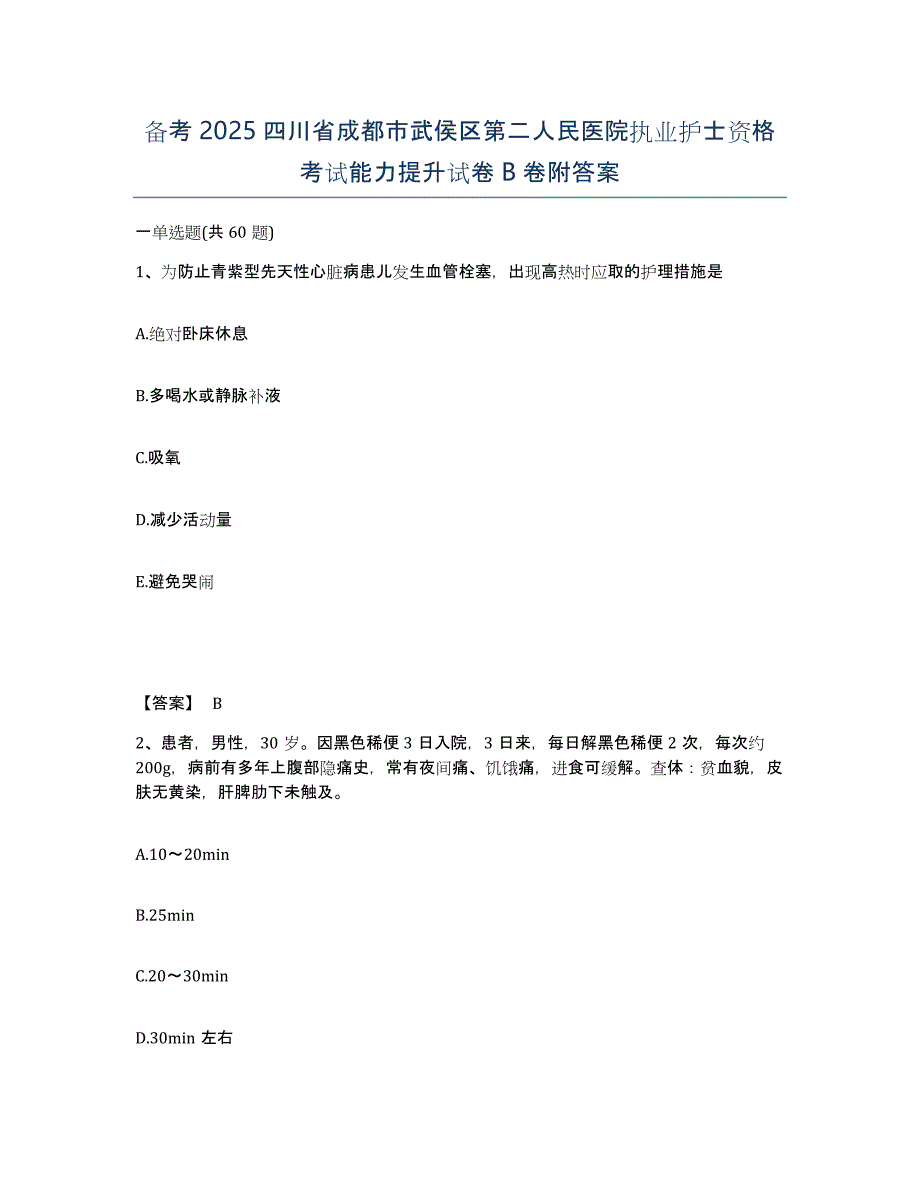 备考 2025 四川省成都市武侯区第二人民医院执业护士资格考试能力提升试卷 B 卷附答案

一单选题(共 60 题)

1、为防止青紫型先天性心脏病患儿发生血管栓塞，出现高热时应取的护理措施是

A.绝对卧床休息

B.多喝水或静脉补液

C.吸氧

D.减少活动量

E.避免哭闹

【答案】 B

2、患者，男性，30 岁。因黑色稀便 3 日入院，3 日来，每日解黑色稀便 2 次，每次约 200g，病前有多年上腹部隐痛史，常有夜间痛、饥饿痛，进食可缓解。查体：贫血貌，皮肤无黄染，肝脾肋下未触及。

A.10～20min

B.25min

C.20～30min

D.30min 左右